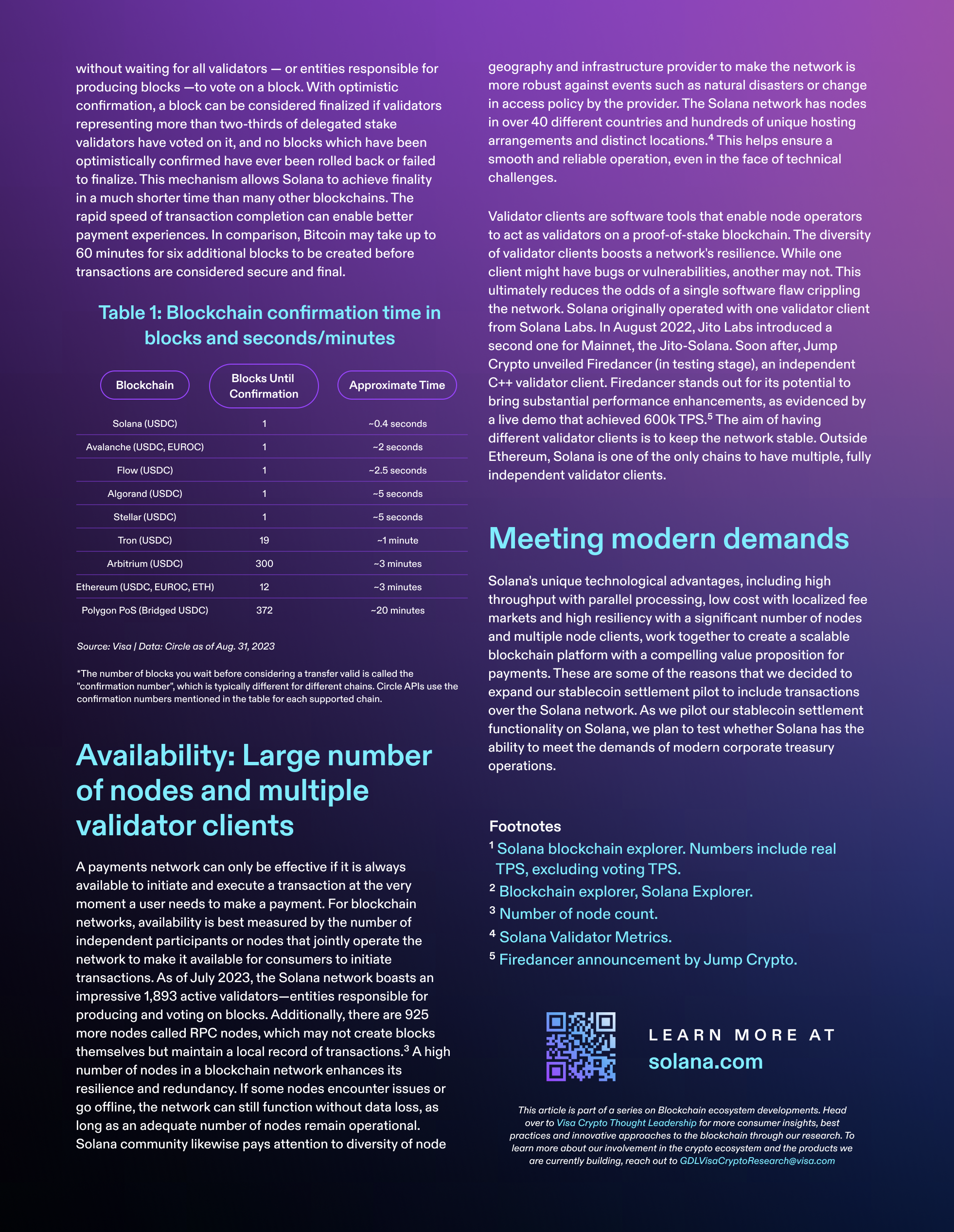 without waiting for all validators — or entities responsible for producing blocks —to vote on a block. With optimistic confirmation, a block can be considered finalized if validators representing more than two-thirds of delegated stake validators have voted on it, and no blocks which have been optimistically confirmed have ever been rolled back or failed to finalize. This mechanism allows Solana to achieve finality in a much shorter time than many other blockchains. The rapid speed of transaction completion can enable better payment experiences. In comparison, Bitcoin may take up to 60 minutes for six additional blocks to be created before transactions are considered secure and final.

Table 1: Blockchain confirmation time in blocks and seconds/minutes

| Blockchain | Blocks Until Confirmation | Approximate Time |
|---|---|---|
| Solana (USDC) | 1 | ~0.4 seconds |
| Avalanche (USDC, EUROC) | 1 | ~2 seconds |
| Flow (USDC) | 1 | ~2.5 seconds |
| Algorand (USDC) | 1 | ~5 seconds |
| Stellar (USDC) | 1 | ~5 seconds |
| Tron (USDC) | 19 | ~1 minute |
| Arbitrium (USDC) | 300 | ~3 minutes |
| Ethereum (USDC, EUROC, ETH) | 12 | ~3 minutes |
| Polygon PoS (Bridged USDC) | 372 | ~20 minutes |

Source: Visa | Data: Circle as of Aug. 31, 2023

*The number of blocks you wait before considering a transfer valid is called the "confirmation number", which is typically different for different chains. Circle APIs use the confirmation numbers mentioned in the table for each supported chain.

Availability: Large number of nodes and multiple validator clients

A payments network can only be effective if it is always available to initiate and execute a transaction at the very moment a user needs to make a payment. For blockchain networks, availability is best measured by the number of independent participants or nodes that jointly operate the network to make it available for consumers to initiate transactions. As of July 2023, the Solana network boasts an impressive 1,893 active validators—entities responsible for producing and voting on blocks. Additionally, there are 925 more nodes called RPC nodes, which may not create blocks themselves but maintain a local record of transactions.$^3$ A high number of nodes in a blockchain network enhances its resilience and redundancy. If some nodes encounter issues or go offline, the network can still function without data loss, as long as an adequate number of nodes remain operational. Solana community likewise pays attention to diversity of node geography and infrastructure provider to make the network is more robust against events such as natural disasters or change in access policy by the provider. The Solana network has nodes in over 40 different countries and hundreds of unique hosting arrangements and distinct locations.$^4$ This helps ensure a smooth and reliable operation, even in the face of technical challenges.

Validator clients are software tools that enable node operators to act as validators on a proof-of-stake blockchain. The diversity of validator clients boosts a network's resilience. While one client might have bugs or vulnerabilities, another may not. This ultimately reduces the odds of a single software flaw crippling the network. Solana originally operated with one validator client from Solana Labs. In August 2022, Jito Labs introduced a second one for Mainnet, the Jito-Solana. Soon after, Jump Crypto unveiled Firedancer (in testing stage), an independent C++ validator client. Firedancer stands out for its potential to bring substantial performance enhancements, as evidenced by a live demo that achieved 600k TPS.$^5$ The aim of having different validator clients is to keep the network stable. Outside Ethereum, Solana is one of the only chains to have multiple, fully independent validator clients.

Meeting modern demands

Solana's unique technological advantages, including high throughput with parallel processing, low cost with localized fee markets and high resiliency with a significant number of nodes and multiple node clients, work together to create a scalable blockchain platform with a compelling value proposition for payments. These are some of the reasons that we decided to expand our stablecoin settlement pilot to include transactions over the Solana network. As we pilot our stablecoin settlement functionality on Solana, we plan to test whether Solana has the ability to meet the demands of modern corporate treasury operations.

Footnotes
$^1$ Solana blockchain explorer. Numbers include real TPS, excluding voting TPS.
$^2$ Blockchain explorer, Solana Explorer.
$^3$ Number of node count.
$^4$ Solana Validator Metrics.
$^5$ Firedancer announcement by Jump Crypto.

LEARN MORE AT
solana.com

This article is part of a series on Blockchain ecosystem developments. Head over to Visa Crypto Thought Leadership for more consumer insights, best practices and innovative approaches to the blockchain through our research. To learn more about our involvement in the crypto ecosystem and the products we are currently building, reach out to GDLVisaCryptoResearch@visa.com